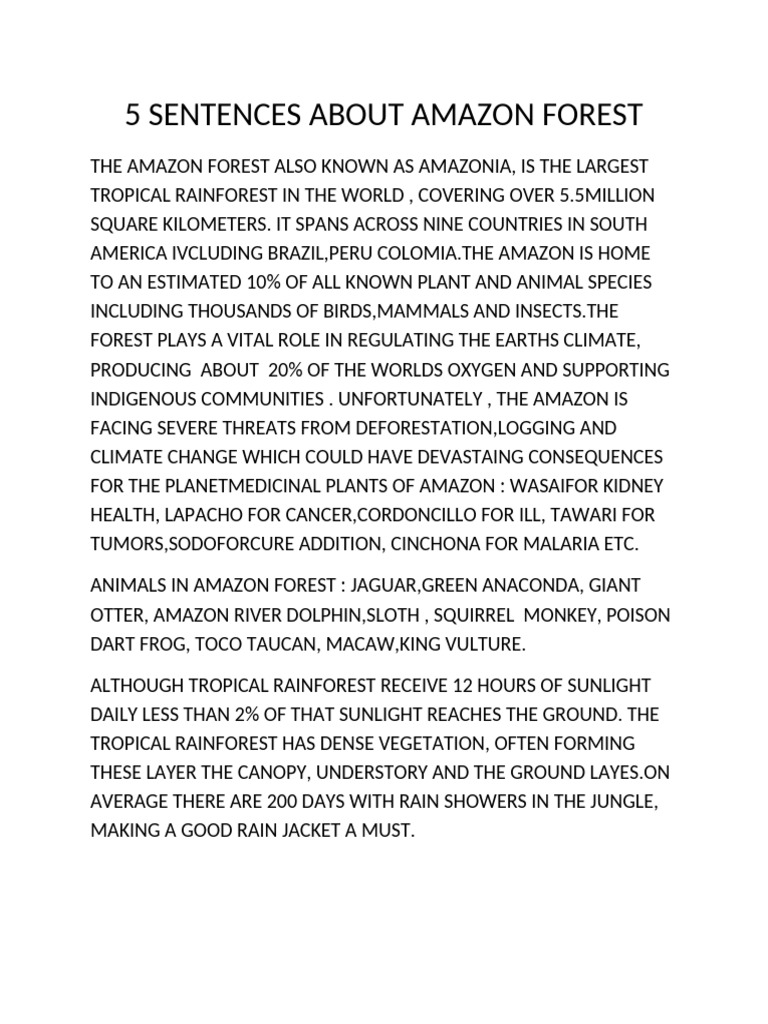 5 SENTENCES ABOUT AMAZON FOREST

THE AMAZON FOREST ALSO KNOWN AS AMAZONIA, IS THE LARGEST TROPICAL RAINFOREST IN THE WORLD , COVERING OVER 5.5MILLION SQUARE KILOMETERS. IT SPANS ACROSS NINE COUNTRIES IN SOUTH AMERICA IVCLUDING BRAZIL,PERU COLOMIA.THE AMAZON IS HOME TO AN ESTIMATED 10% OF ALL KNOWN PLANT AND ANIMAL SPECIES INCLUDING THOUSANDS OF BIRDS,MAMMALS AND INSECTS.THE FOREST PLAYS A VITAL ROLE IN REGULATING THE EARTHS CLIMATE, PRODUCING ABOUT 20% OF THE WORLDS OXYGEN AND SUPPORTING INDIGENOUS COMMUNITIES . UNFORTUNATELY , THE AMAZON IS FACING SEVERE THREATS FROM DEFORESTATION,LOGGING AND CLIMATE CHANGE WHICH COULD HAVE DEVASTAING CONSEQUENCES FOR THE PLANETMEDICINAL PLANTS OF AMAZON : WASAIFOR KIDNEY HEALTH, LAPACHO FOR CANCER,CORDONCILLO FOR ILL, TAWARI FOR TUMORS,SODOFORCURE ADDITION, CINCHONA FOR MALARIA ETC.

ANIMALS IN AMAZON FOREST : JAGUAR,GREEN ANACONDA, GIANT OTTER, AMAZON RIVER DOLPHIN,SLOTH , SQUIRREL MONKEY, POISON DART FROG, TOCO TAUCAN, MACAW,KING VULTURE.

ALTHOUGH TROPICAL RAINFOREST RECEIVE 12 HOURS OF SUNLIGHT DAILY LESS THAN 2% OF THAT SUNLIGHT REACHES THE GROUND. THE TROPICAL RAINFOREST HAS DENSE VEGETATION, OFTEN FORMING THESE LAYER THE CANOPY, UNDERSTORY AND THE GROUND LAYES.ON AVERAGE THERE ARE 200 DAYS WITH RAIN SHOWERS IN THE JUNGLE, MAKING A GOOD RAIN JACKET A MUST.